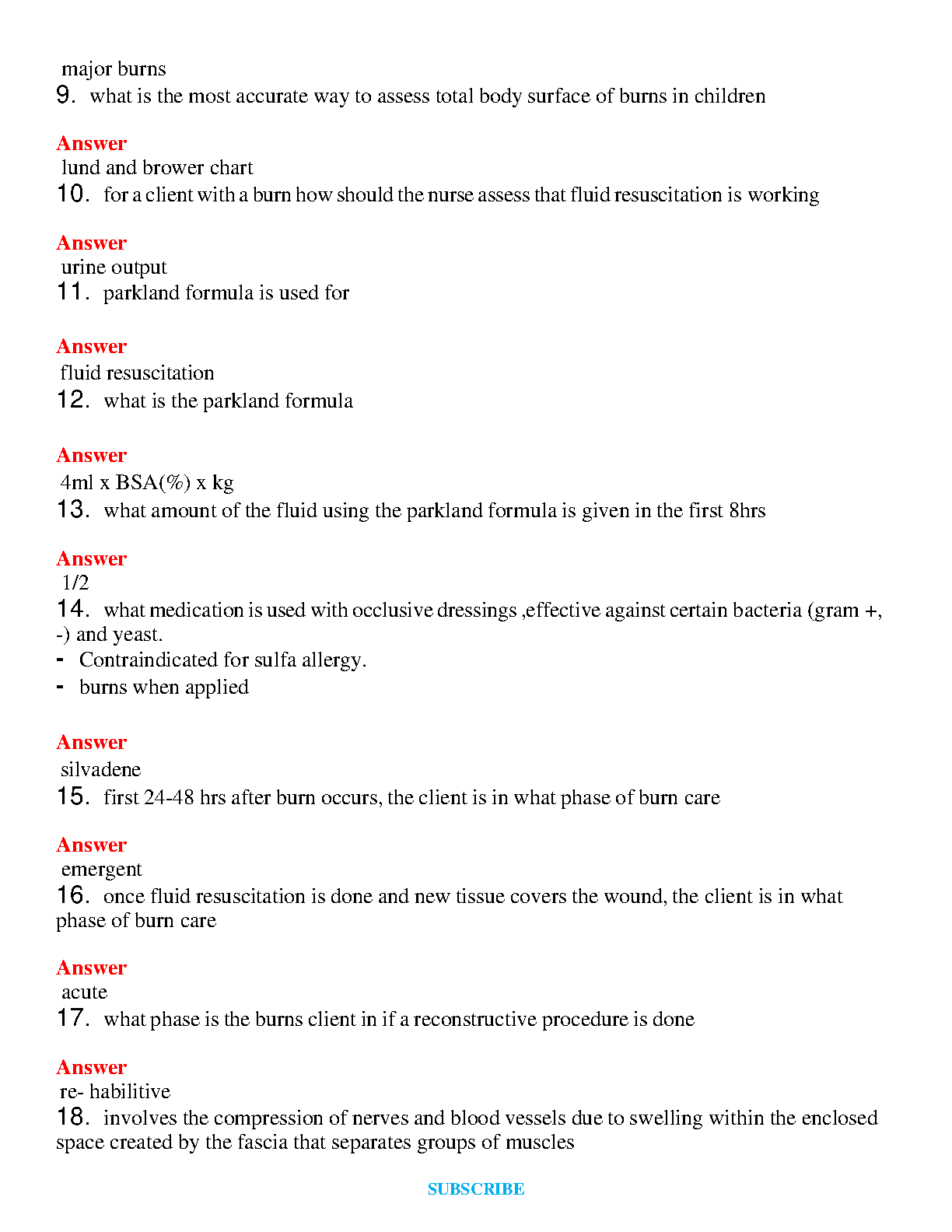 major burns
9. what is the most accurate way to assess total body surface of burns in children

Answer
lund and brower chart
10. for a client with a burn how should the nurse assess that fluid resuscitation is working

Answer
urine output
11. parkland formula is used for

Answer
fluid resuscitation
12. what is the parkland formula

Answer
4ml x BSA(%) x kg
13. what amount of the fluid using the parkland formula is given in the first 8hrs

Answer
1/2
14. what medication is used with occlusive dressings ,effective against certain bacteria (gram +, -) and yeast.
- Contraindicated for sulfa allergy.
- burns when applied

Answer
silvadene
15. first 24-48 hrs after burn occurs, the client is in what phase of burn care

Answer
emergent
16. once fluid resuscitation is done and new tissue covers the wound, the client is in what phase of burn care

Answer
acute
17. what phase is the burns client in if a reconstructive procedure is done

Answer
re- habilitive
18. involves the compression of nerves and blood vessels due to swelling within the enclosed space created by the fascia that separates groups of muscles

SUBSCRIBE